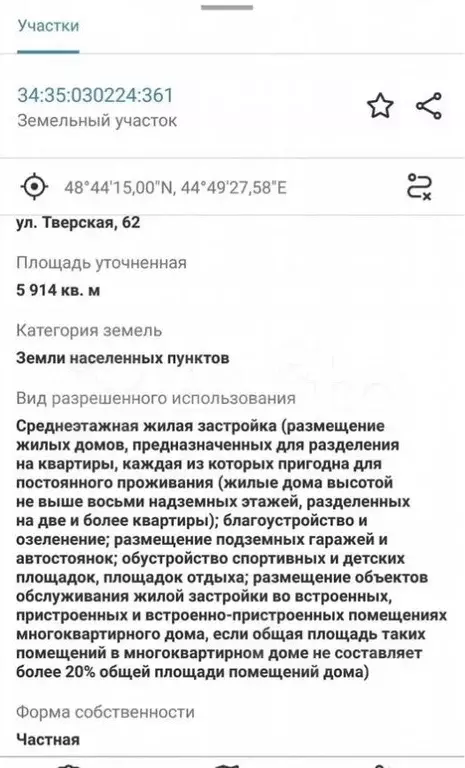 Участки

34:35:030224:361
Земельный участок

48°44'15,00"N, 44°49'27,58"E

ул. Тверская, 62

Площадь уточненная
5 914 кв. м

Категория земель
Земли населенных пунктов

Вид разрешенного использования
Среднеэтажная жилая застройка (размещение жилых домов, предназначенных для разделения на квартиры, каждая из которых пригодна для постоянного проживания (жилые дома высотой не выше восьми надземных этажей, разделенных на две и более квартиры); благоустройство и озеленение; размещение подземных гаражей и автостоянок; обустройство спортивных и детских площадок, площадок отдыха; размещение объектов обслуживания жилой застройки во встроенных, пристроенных и встроенно-пристроенных помещениях многоквартирного дома, если общая площадь таких помещений в многоквартирном доме не составляет более 20% общей площади помещений дома)

Форма собственности
Частная